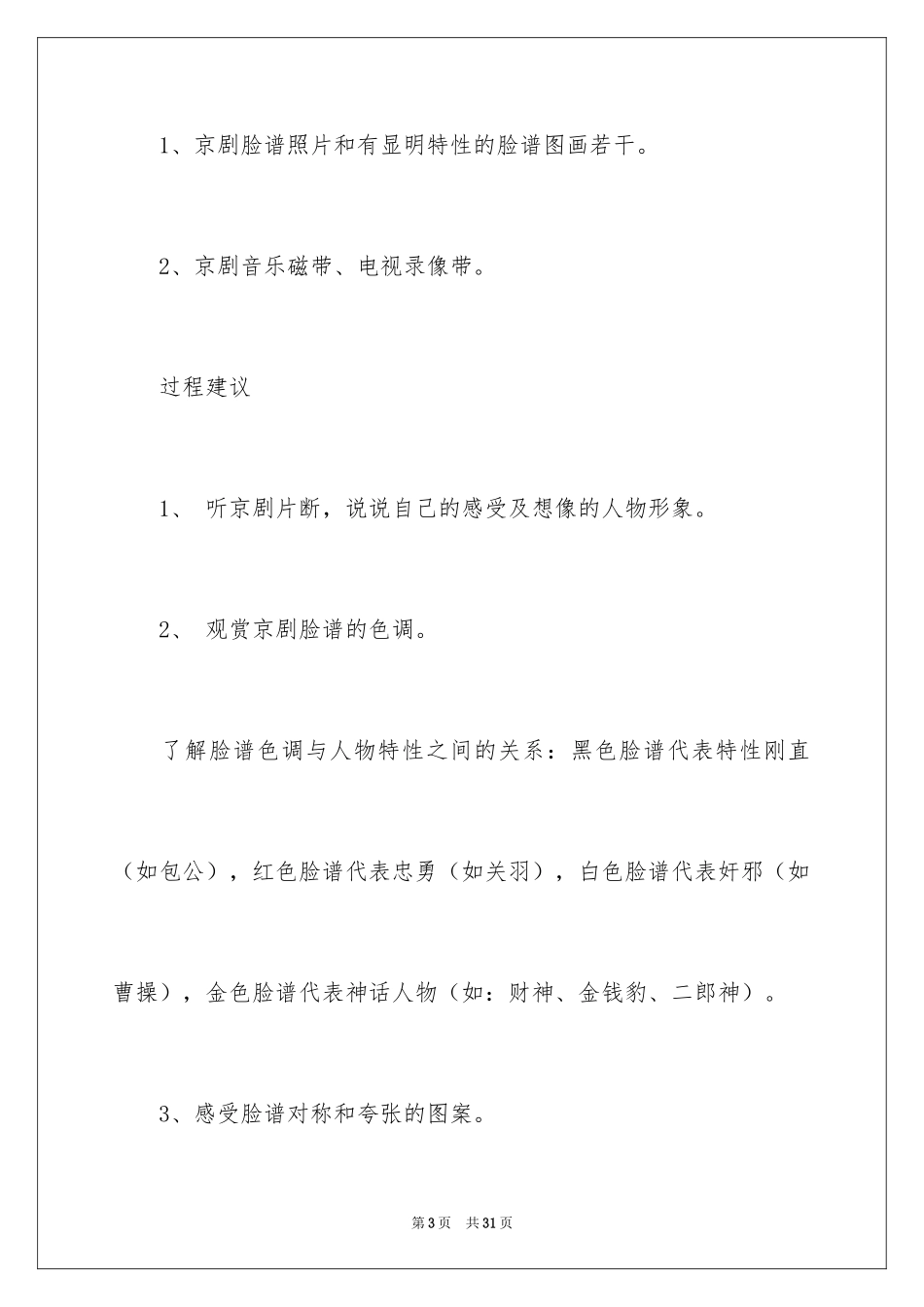 1、京剧脸谱照片和有显明特性的脸谱图画若干。

2、京剧音乐磁带、电视录像带。

过程建议

1、 听京剧片断，说说自己的感受及想像的人物形象。

2、 观赏京剧脸谱的色调。

了解脸谱色调与人物特性之间的关系：黑色脸谱代表特性刚直（如包公），红色脸谱代表忠勇（如关羽），白色脸谱代表奸邪（如曹操），金色脸谱代表神话人物（如：财神、金钱豹、二郎神）。

3、感受脸谱对称和夸张的图案。

第3页 共31页